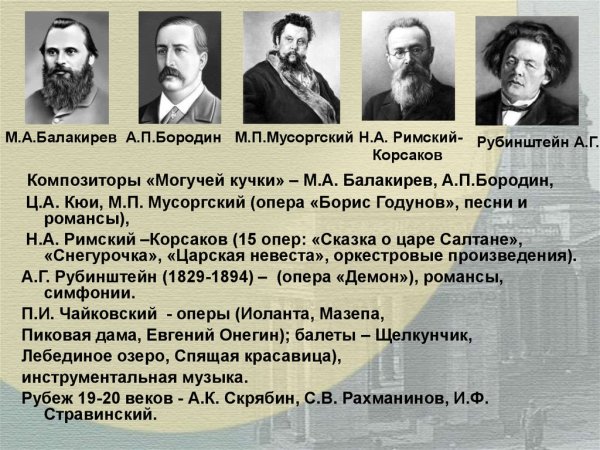 М.А.Балакирев

А.П.Бородин

М.П.Мусоргский

Н.А. Римский-Корсаков

Рубинштейн А.Г.

Композиторы «Могучей кучки» – М.А. Балакирев, А.П.Бородин,

Ц.А. Кюи, М.П. Мусоргский (опера «Борис Годунов», песни и романсы),

Н.А. Римский –Корсаков (15 опер: «Сказка о царе Салтане», «Снегурочка», «Царская невеста», оркестровые произведения).

А.Г. Рубинштейн (1829-1894) – (опера «Демон»), романсы, симфонии.

П.И. Чайковский - оперы (Иоланта, Мазепа,

Пиковая дама, Евгений Онегин); балеты – Щелкунчик,

Лебединое озеро, Спящая красавица),

инструментальная музыка.

Рубеж 19-20 веков - А.К. Скрябин, С.В. Рахманинов, И.Ф. Стравинский.